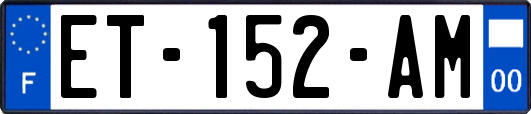 F
ET-152-AM
00